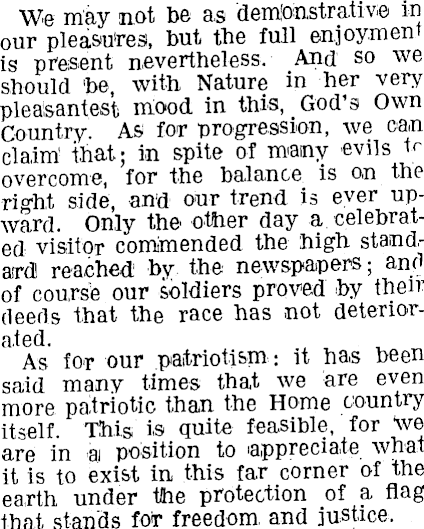 We may not be as demonstrative in our pleasures, but the full enjoyment is present nevertheless. And so we should be, with Nature in her very pleasantest mood in this, God's Own Country. As for progression, we can claim that; in spite of many evils to overcome, for the balance is on the right side, and our trend is ever upward. Only the other day a celebrated visitor commended the high standard reached by the newspapers; and of course our soldiers proved by their deeds that the race has not deteriorated.

As for our patriotism: it has been said many times that we are even more patriotic than the Home country itself. This is quite feasible, for we are in a position to appreciate what it is to exist in this far corner of the earth under the protection of a flag that stands for freedom and justice.